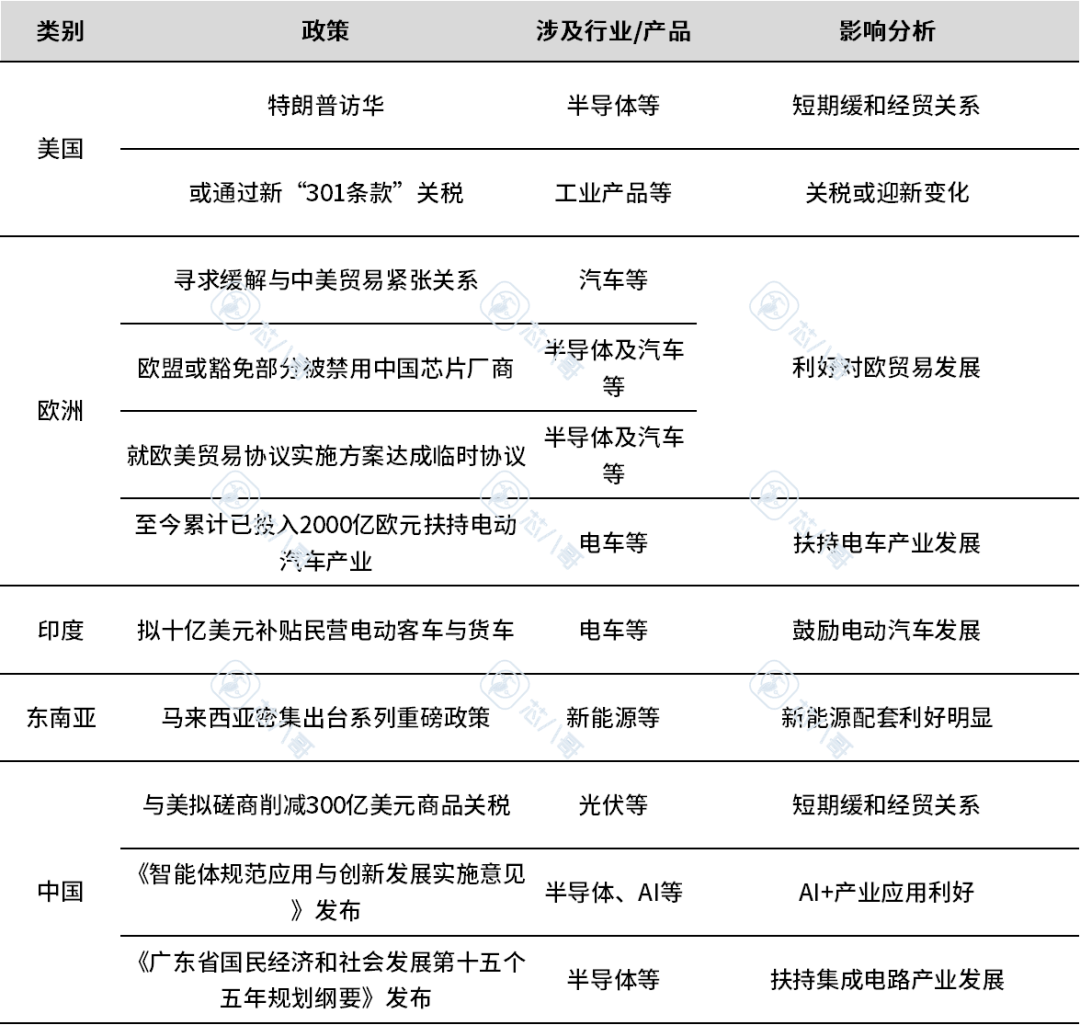 | 类别 | 政策 | 涉及行业/产品 | 影响分析 |
|---|---|---|---|
| 美国 | 特朗普访华 | 半导体等 | 短期缓和经贸关系 |
| 美国 | 或通过新“301条款”关税 | 工业产品等 | 关税或迎新变化 |
| 欧洲 | 寻求缓解与中美贸易紧张关系 | 汽车等 | 利好对欧贸易发展 |
| 欧洲 | 欧盟或豁免部分被禁用中国芯片厂商 | 半导体及汽车等 | 利好对欧贸易发展 |
| 欧洲 | 就欧美贸易协议实施方案达成临时协议 | 半导体及汽车等 | 利好对欧贸易发展 |
| 欧洲 | 至今累计已投入2000亿欧元扶持电动汽车产业 | 电车等 | 扶持电车产业发展 |
| 印度 | 拟十亿美元补贴民营电动客车与货车 | 电车等 | 鼓励电动汽车发展 |
| 东南亚 | 马来西亚密集出台系列重磅政策 | 新能源等 | 新能源配套利好明显 |
| 中国 | 与美拟磋商削减300亿美元商品关税 | 光伏等 | 短期缓和经贸关系 |
| 中国 | 《智能体规范应用与创新发展实施意见》发布 | 半导体、AI等 | AI+产业应用利好 |
| 中国 | 《广东省国民经济和社会发展第十五个五年规划纲要》发布 | 半导体等 | 扶持集成电路产业发展 |

芯八哥